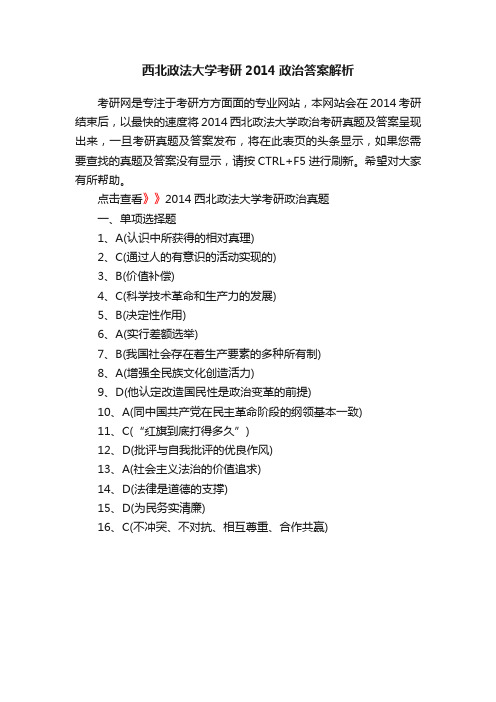 西北政法大学考研 2014 政治答案解析

考研网是专注于考研方方面面的专业网站，本网站会在 2014 考研结束后，以最快的速度将 2014 西北政法大学政治考研真题及答案呈现出来，一旦考研真题及答案发布，将在此表页的头条显示，如果您需要查找的真题及答案没有显示，请按 CTRL+F5 进行刷新。希望对大家有所帮助。

点击查看》》2014 西北政法大学考研政治真题

一、单项选择题

1、A(认识中所获得的相对真理)

2、C(通过人的有意识的活动实现的)

3、B(价值补偿)

4、C(科学技术革命和生产力的发展)

5、B(决定性作用)

6、A(实行差额选举)

7、B(我国社会存在着生产要素的多种所有制)

8、A(增强全民族文化创造活力)

9、D(他认定改造国民性是政治变革的前提)

10、A(同中国共产党在民主革命阶段的纲领基本一致)

11、C(“红旗到底打得多久”)

12、D(批评与自我批评的优良作风)

13、A(社会主义法治的价值追求)

14、D(法律是道德的支撑)

15、D(为民务实清廉)

16、C(不冲突、不对抗、相互尊重、合作共赢)